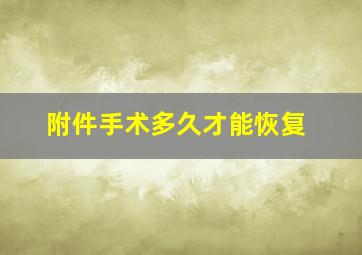 附件手术多久才能恢复